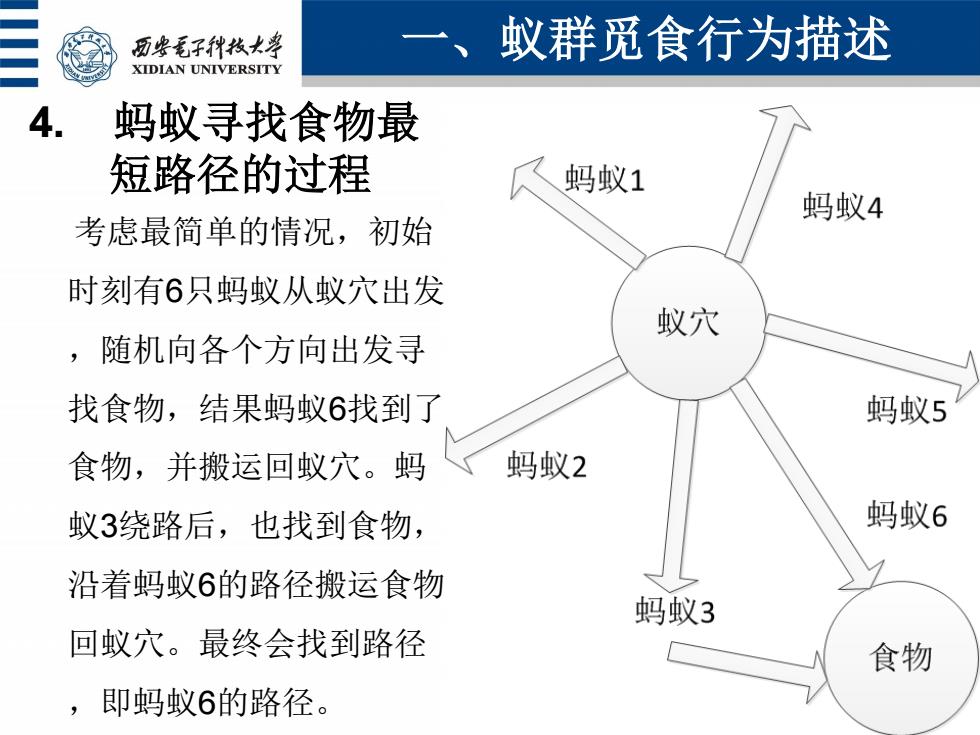 西安电子科技大学
XIDIAN UNIVERSITY

一、蚁群觅食行为描述

4. 蚂蚁寻找食物最短路径的过程

考虑最简单的情况，初始时刻有6只蚂蚁从蚁穴出发，随机向各个方向出发寻找食物，结果蚂蚁6找到了食物，并搬运回蚁穴。蚂蚁3绕路后，也找到食物，沿着蚂蚁6的路径搬运食物回蚁穴。最终会找到路径，即蚂蚁6的路径。

蚂蚁1
蚂蚁4
蚁穴
蚂蚁5
蚂蚁2
蚂蚁6
蚂蚁3
食物